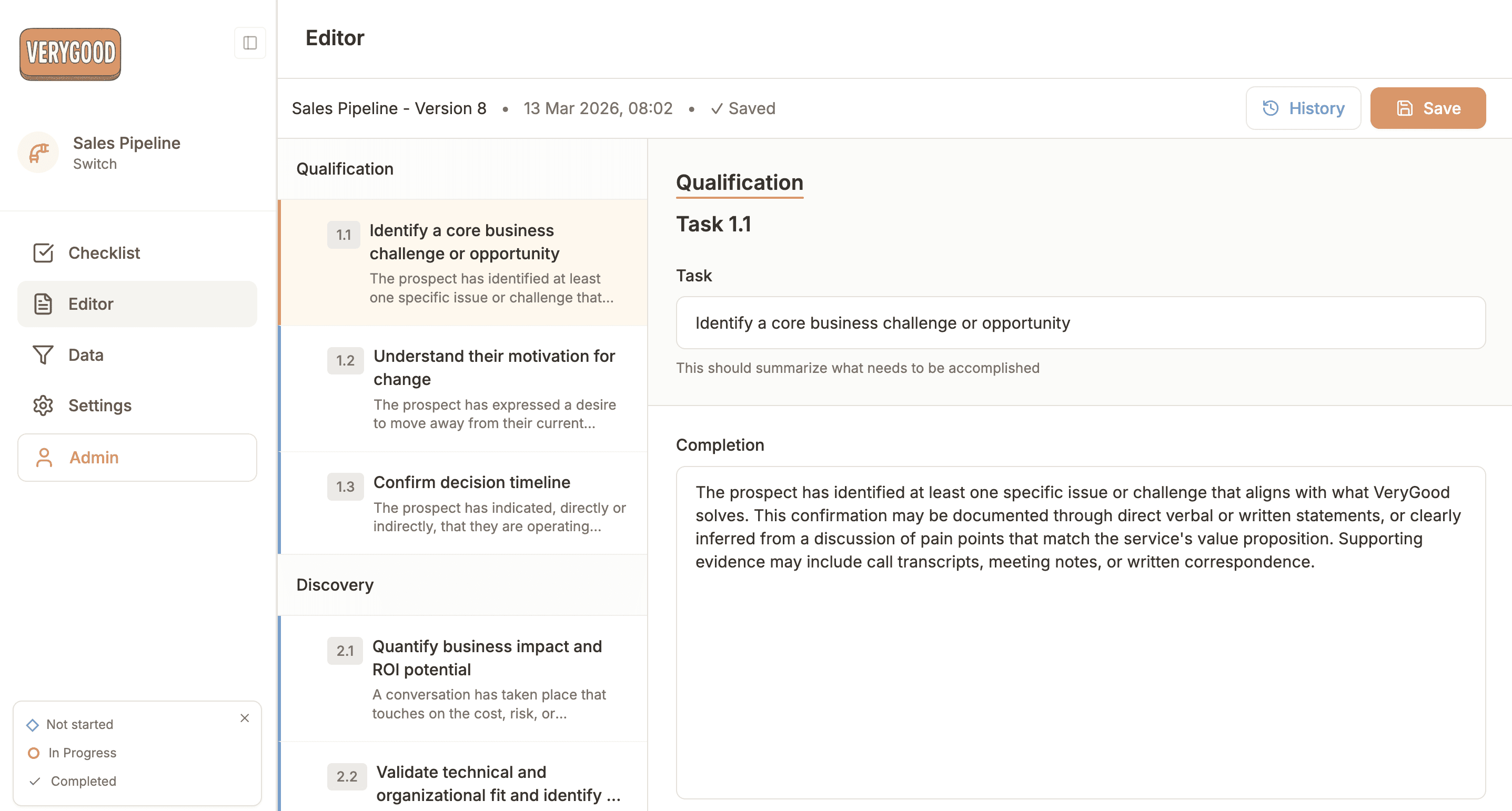 VERYGOOD

Sales Pipeline
Switch

Checklist
Editor
Data
Settings
Admin

Not started
In Progress
Completed

Editor

Sales Pipeline - Version 8 • 13 Mar 2026, 08:02 • ✓ Saved

History
Save

Qualification

1.1 Identify a core business challenge or opportunity
The prospect has identified at least one specific issue or challenge that...

1.2 Understand their motivation for change
The prospect has expressed a desire to move away from their current...

1.3 Confirm decision timeline
The prospect has indicated, directly or indirectly, that they are operating...

Discovery

2.1 Quantify business impact and ROI potential
A conversation has taken place that touches on the cost, risk, or...

2.2 Validate technical and organizational fit and identify ...

Qualification
Task 1.1

Task
Identify a core business challenge or opportunity
This should summarize what needs to be accomplished

Completion
The prospect has identified at least one specific issue or challenge that aligns with what VeryGood solves. This confirmation may be documented through direct verbal or written statements, or clearly inferred from a discussion of pain points that match the service's value proposition. Supporting evidence may include call transcripts, meeting notes, or written correspondence.